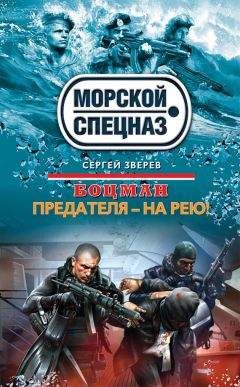 МОРСКОЙ СПЕЦНАЗ

СЕРГЕЙ ЗВЕРЕВ

БОЦМАН

ПРЕДАТЕЛЯ – НА РЕЮ!